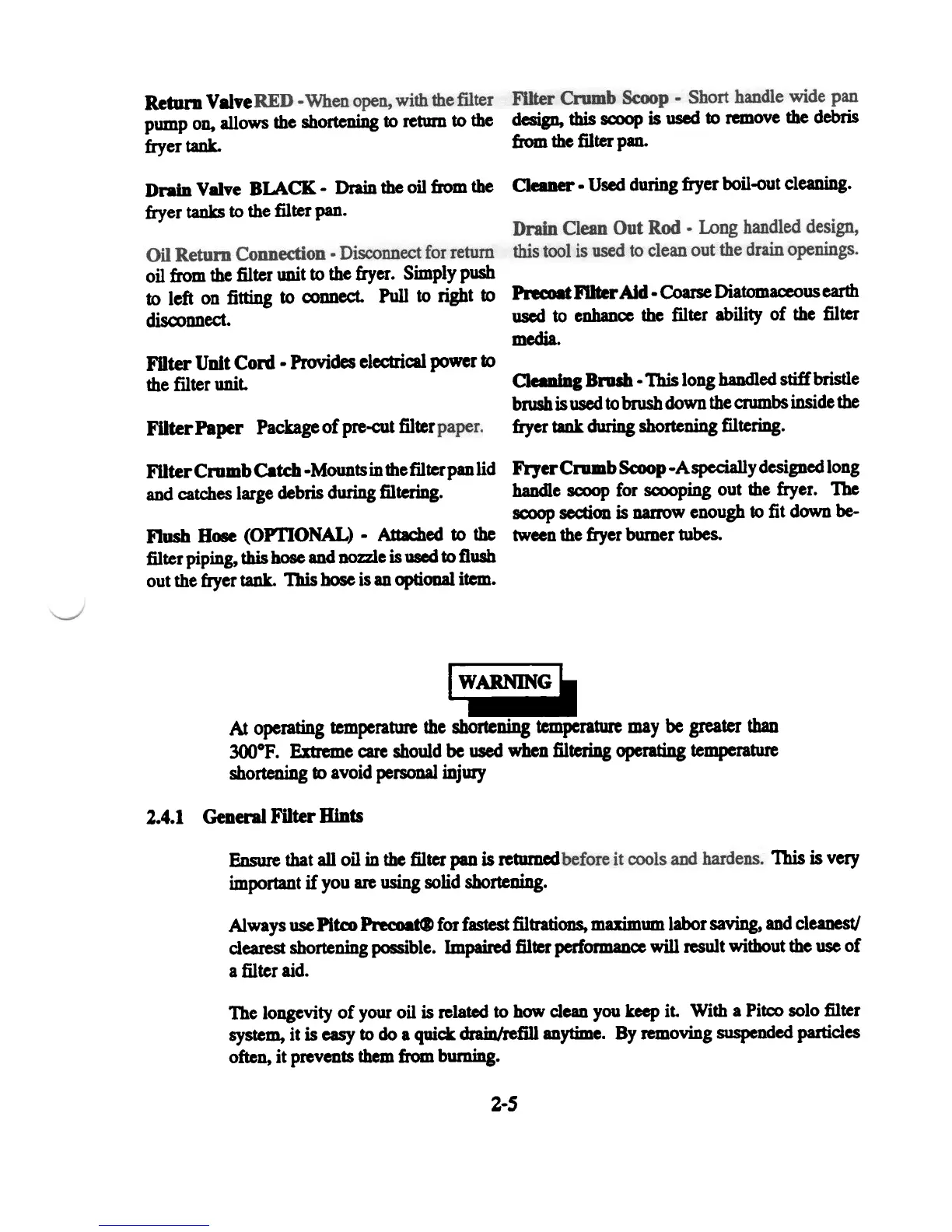 Return Valve RED - When open, with the filter pump on, allows the shortening to return to the fryer tank.

Drain Valve BLACK - Drain the oil from the fryer tanks to the filter pan.

Oil Return Connection - Disconnect for return oil from the filter unit to the fryer. Simply push to left on fitting to connect. Pull to right to disconnect.

Filter Unit Cord - Provides electrical power to the filter unit.

Filter Paper Package of pre-cut filter paper.

Filter Crumb Catch -Mounts in the filter pan lid and catches large debris during filtering.

Flush Hose (OPTIONAL) - Attached to the filter piping, this hose and nozzle is used to flush out the fryer tank. This hose is an optional item.

Filter Crumb Scoop - Short handle wide pan design, this scoop is used to remove the debris from the filter pan.

Cleaner - Used during fryer boil-out cleaning.

Drain Clean Out Rod - Long handled design, this tool is used to clean out the drain openings.

Precoat Filter Aid - Coarse Diatomaceous earth used to enhance the filter ability of the filter media.

Cleaning Brush - This long handled stiff bristle brush is used to brush down the crumbs inside the fryer tank during shortening filtering.

Fryer Crumb Scoop -A specially designed long handle scoop for scooping out the fryer. The scoop section is narrow enough to fit down between the fryer burner tubes.

WARNING

At operating temperature the shortening temperature may be greater than 300°F. Extreme care should be used when filtering operating temperature shortening to avoid personal injury

2.4.1 General Filter Hints

Ensure that all oil in the filter pan is returned before it cools and hardens. This is very important if you are using solid shortening.

Always use Pitco Precoat® for fastest filtrations, maximum labor saving, and cleanest/ clearest shortening possible. Impaired filter performance will result without the use of a filter aid.

The longevity of your oil is related to how clean you keep it. With a Pitco solo filter system, it is easy to do a quick drain/refill anytime. By removing suspended particles often, it prevents them from burning.

2-5